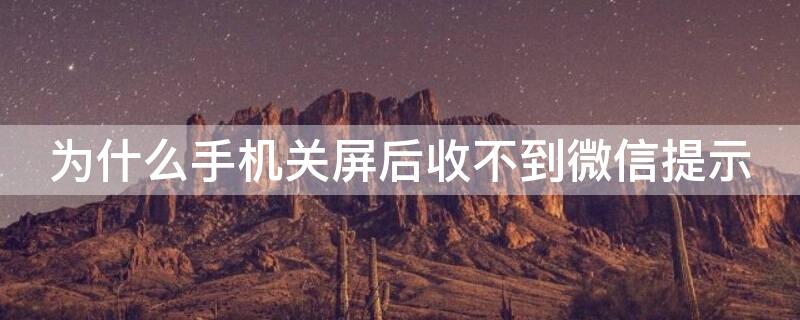 为什么手机关屏后收不到微信提示